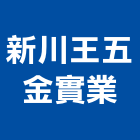 新川王五
金實業